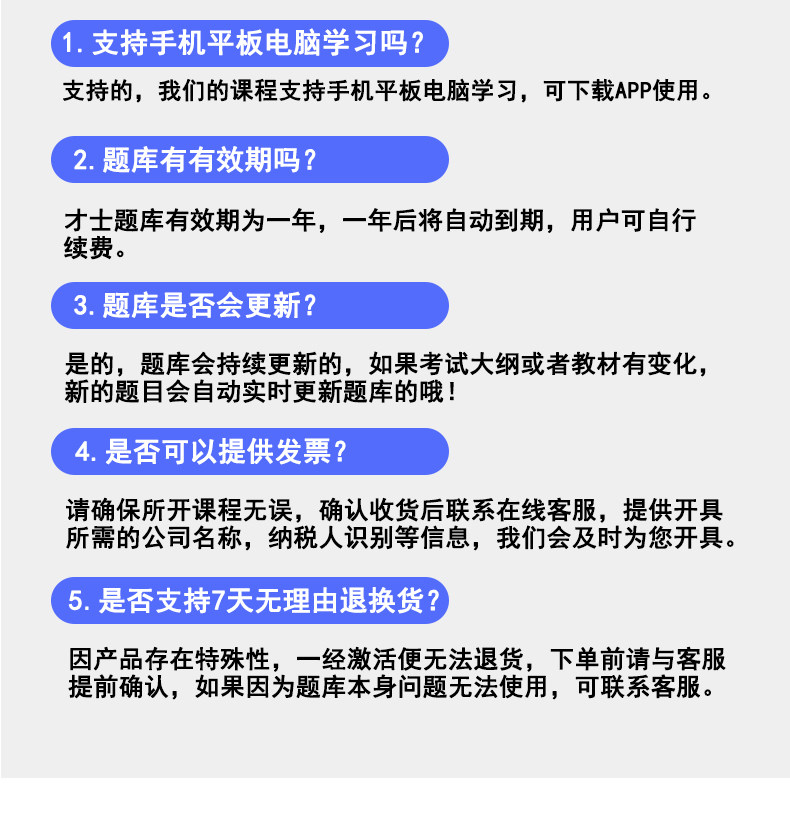 1.支持手机平板电脑学习吗？

支持的，我们的课程支持手机平板电脑学习，可下载APP使用。

2.题库有有效期吗？

才士题库有效期为一年，一年后将自动到期，用户可自行续费。

3.题库是否会更新？

是的，题库会持续更新的，如果考试大纲或者教材有变化，新的题目会自动实时更新题库的哦！

4.是否可以提供发票？

请确保所开课程无误，确认收货后联系在线客服，提供开具所需的公司名称，纳税人识别等信息，我们会及时为您开具。

5.是否支持7天无理由退换货？

因产品存在特殊性，一经激活便无法退货，下单前请与客服提前确认，如果因为题库本身问题无法使用，可联系客服。